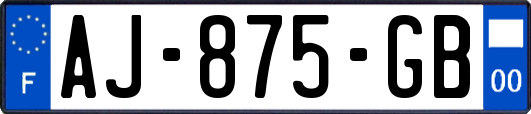 F

AJ-875-GB

00